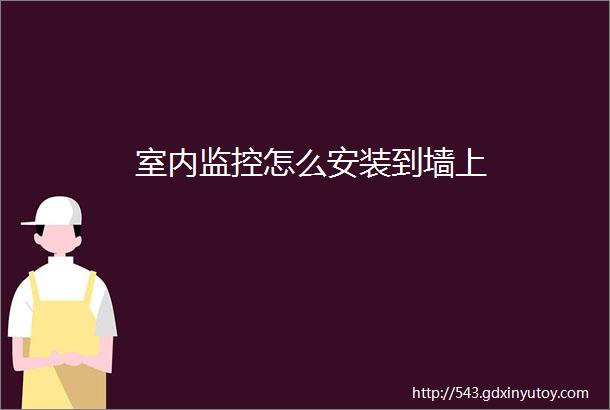 室内监控怎么安装到墙上

http://543.gdxinyutoy.com